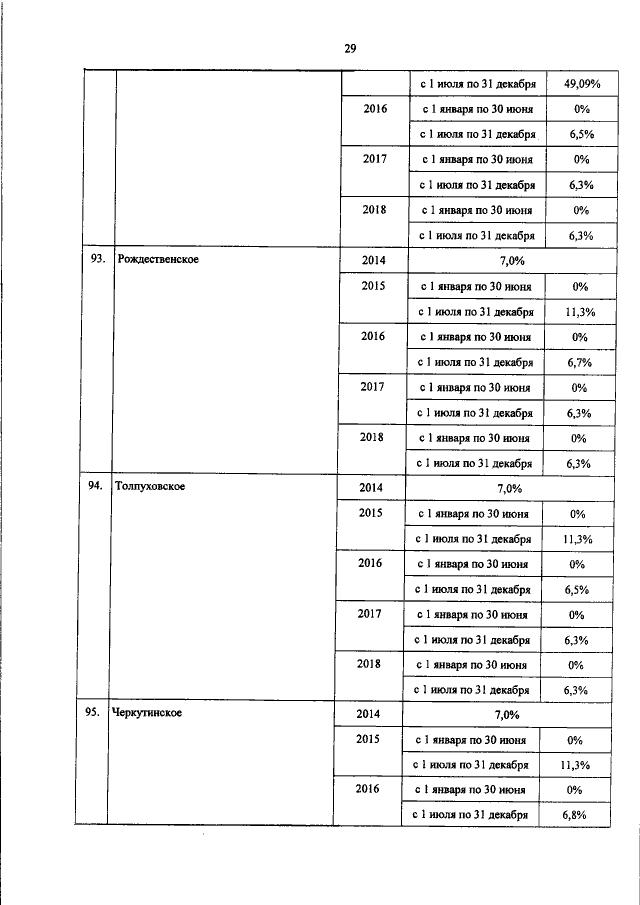 29

| | | | | |
|---|---|---|---|---|
| | | | с 1 июля по 31 декабря | 49,09% |
| | | 2016 | с 1 января по 30 июня | 0% |
| | | | с 1 июля по 31 декабря | 6,5% |
| | | 2017 | с 1 января по 30 июня | 0% |
| | | | с 1 июля по 31 декабря | 6,3% |
| | | 2018 | с 1 января по 30 июня | 0% |
| | | | с 1 июля по 31 декабря | 6,3% |
| 93. | Рождественское | 2014 | 7,0% | |
| | | 2015 | с 1 января по 30 июня | 0% |
| | | | с 1 июля по 31 декабря | 11,3% |
| | | 2016 | с 1 января по 30 июня | 0% |
| | | | с 1 июля по 31 декабря | 6,7% |
| | | 2017 | с 1 января по 30 июня | 0% |
| | | | с 1 июля по 31 декабря | 6,3% |
| | | 2018 | с 1 января по 30 июня | 0% |
| | | | с 1 июля по 31 декабря | 6,3% |
| 94. | Толпуховское | 2014 | 7,0% | |
| | | 2015 | с 1 января по 30 июня | 0% |
| | | | с 1 июля по 31 декабря | 11,3% |
| | | 2016 | с 1 января по 30 июня | 0% |
| | | | с 1 июля по 31 декабря | 6,5% |
| | | 2017 | с 1 января по 30 июня | 0% |
| | | | с 1 июля по 31 декабря | 6,3% |
| | | 2018 | с 1 января по 30 июня | 0% |
| | | | с 1 июля по 31 декабря | 6,3% |
| 95. | Черкутинское | 2014 | 7,0% | |
| | | 2015 | с 1 января по 30 июня | 0% |
| | | | с 1 июля по 31 декабря | 11,3% |
| | | 2016 | с 1 января по 30 июня | 0% |
| | | | с 1 июля по 31 декабря | 6,8% |